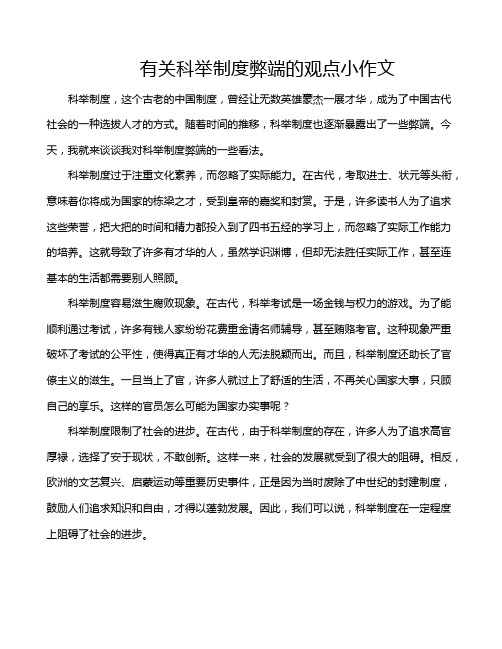 有关科举制度弊端的观点小作文

科举制度，这个古老的中国制度，曾经让无数英雄豪杰一展才华，成为了中国古代社会的一种选拔人才的方式。随着时间的推移，科举制度也逐渐暴露出了一些弊端。今天，我就来谈谈我对科举制度弊端的一些看法。

科举制度过于注重文化素养，而忽略了实际能力。在古代，考取进士、状元等头衔，意味着你将成为国家的栋梁之才，受到皇帝的嘉奖和封赏。于是，许多读书人为了追求这些荣誉，把大把的时间和精力都投入到了四书五经的学习上，而忽略了实际工作能力的培养。这就导致了许多有才华的人，虽然学识渊博，但却无法胜任实际工作，甚至连基本的生活都需要别人照顾。

科举制度容易滋生腐败现象。在古代，科举考试是一场金钱与权力的游戏。为了能顺利通过考试，许多有钱人家纷纷花费重金请名师辅导，甚至贿赂考官。这种现象严重破坏了考试的公平性，使得真正有才华的人无法脱颖而出。而且，科举制度还助长了官僚主义的滋生。一旦当上了官，许多人就过上了舒适的生活，不再关心国家大事，只顾自己的享乐。这样的官员怎么可能为国家办实事呢？

科举制度限制了社会的进步。在古代，由于科举制度的存在，许多人为了追求高官厚禄，选择了安于现状，不敢创新。这样一来，社会的发展就受到了很大的阻碍。相反，欧洲的文艺复兴、启蒙运动等重要历史事件，正是因为当时废除了中世纪的封建制度，鼓励人们追求知识和自由，才得以蓬勃发展。因此，我们可以说，科举制度在一定程度上阻碍了社会的进步。